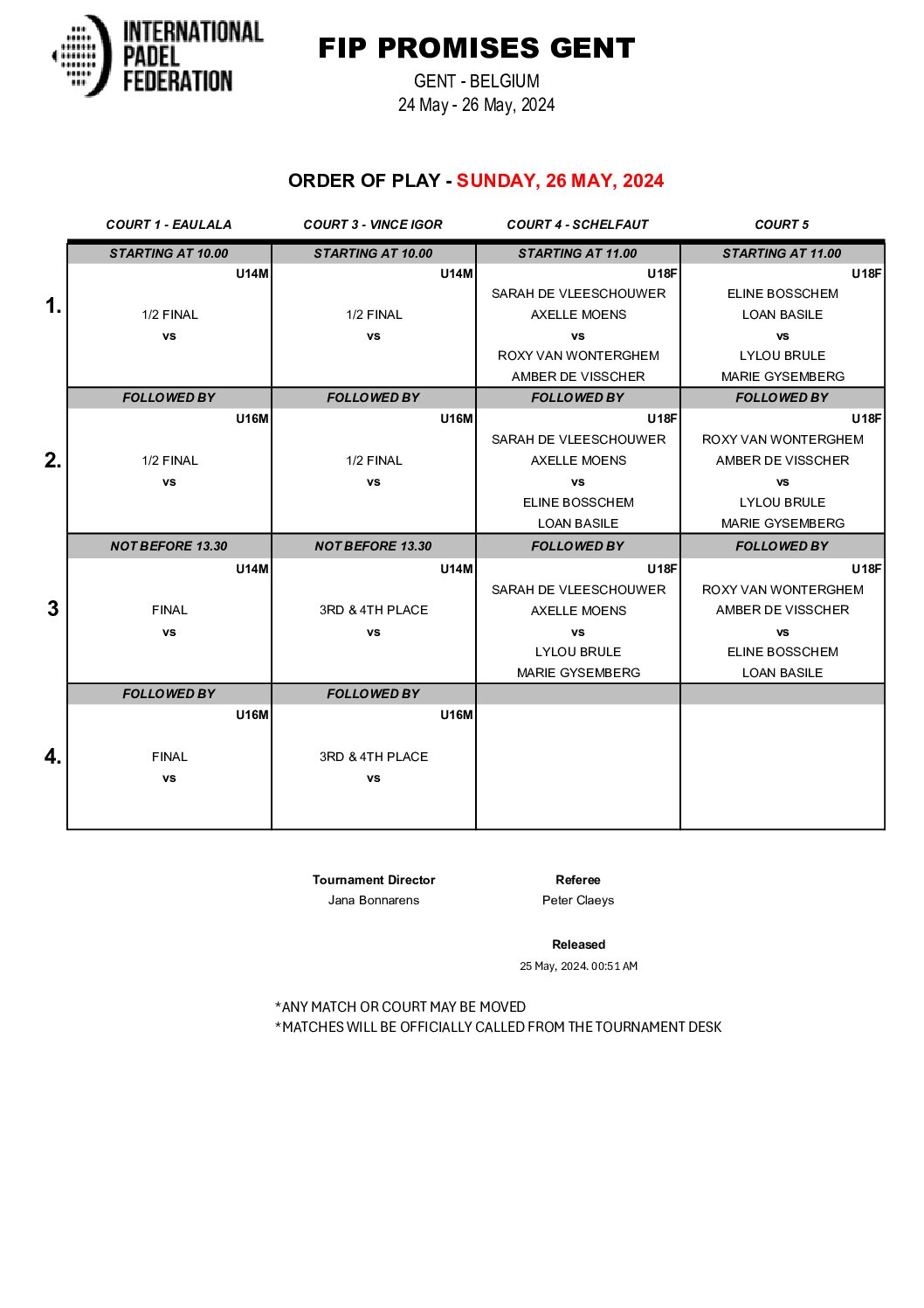 INTERNATIONAL PADEL FEDERATION

FIP PROMISES GENT
GENT - BELGIUM
24 May - 26 May, 2024

ORDER OF PLAY - SUNDAY, 26 MAY, 2024

| | COURT 1 - EAULALA | COURT 3 - VINCE IGOR | COURT 4 - SCHELFAUT | COURT 5 |
|---|---|---|---|---|
| | STARTING AT 10.00 | STARTING AT 10.00 | STARTING AT 11.00 | STARTING AT 11.00 |
| 1. | U14M 1/2 FINAL vs | U14M 1/2 FINAL vs | U18F SARAH DE VLEESCHOUWER AXELLE MOENS vs ROXY VAN WONTERGHEM AMBER DE VISSCHER | U18F ELINE BOSSCHEM LOAN BASILE vs LYLOU BRULE MARIE GYSEMBERG |
| | FOLLOWED BY | FOLLOWED BY | FOLLOWED BY | FOLLOWED BY |
| 2. | U16M 1/2 FINAL vs | U16M 1/2 FINAL vs | U18F SARAH DE VLEESCHOUWER AXELLE MOENS vs ELINE BOSSCHEM LOAN BASILE | U18F ROXY VAN WONTERGHEM AMBER DE VISSCHER vs LYLOU BRULE MARIE GYSEMBERG |
| | NOT BEFORE 13.30 | NOT BEFORE 13.30 | FOLLOWED BY | FOLLOWED BY |
| 3 | U14M FINAL vs | U14M 3RD & 4TH PLACE vs | U18F SARAH DE VLEESCHOUWER AXELLE MOENS vs LYLOU BRULE MARIE GYSEMBERG | U18F ROXY VAN WONTERGHEM AMBER DE VISSCHER vs ELINE BOSSCHEM LOAN BASILE |
| | FOLLOWED BY | FOLLOWED BY | | |
| 4. | U16M FINAL vs | U16M 3RD & 4TH PLACE vs | | |

Tournament Director
Jana Bonnarens

Referee
Peter Claeys

Released
25 May, 2024. 00:51 AM

*ANY MATCH OR COURT MAY BE MOVED
*MATCHES WILL BE OFFICIALLY CALLED FROM THE TOURNAMENT DESK